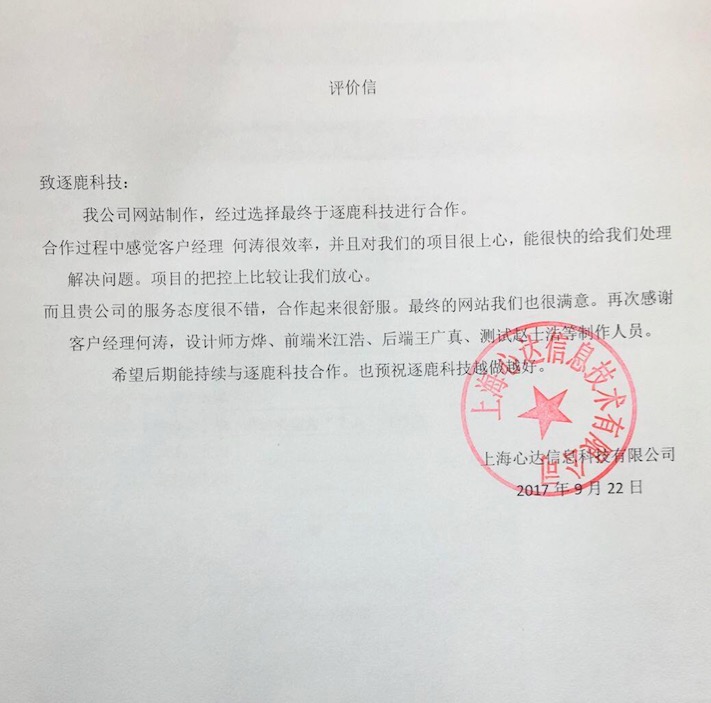 评价信

致逐鹿科技：

我公司网站制作，经过选择最终于逐鹿科技进行合作。

合作过程中感觉客户经理 何涛很效率，并且对我们的项目很上心，能很快的给我们处理解决问题。项目的把控上比较让我们放心。

而且贵公司的服务态度很不错，合作起来很舒服。最终的网站我们也很满意。再次感谢客户经理何涛，设计师方烨、前端米江浩、后端王广真、测试赵士浩等制作人员。

希望后期能持续与逐鹿科技合作。也预祝逐鹿科技越做越好。

上海心达信息技术有限公司

上海心达信息科技有限公司

2017 年 9 月 22 日